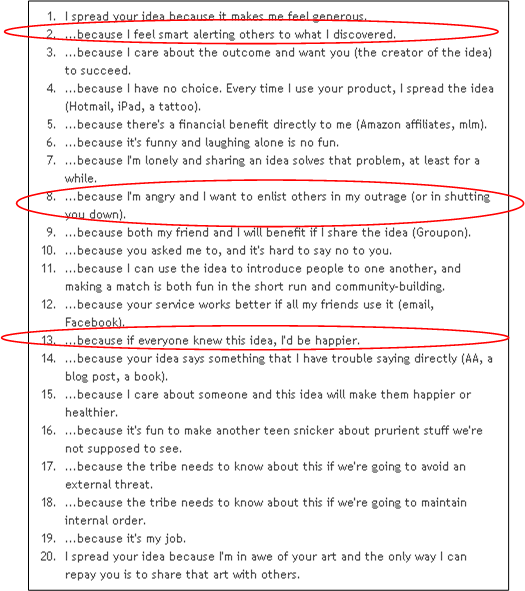 1. I spread your idea because it makes me feel generous.
2. …because I feel smart alerting others to what I discovered.
3. …because I care about the outcome and want you (the creator of the idea) to succeed.
4. …because I have no choice. Every time I use your product, I spread the idea (Hotmail, iPad, a tattoo).
5. …because there's a financial benefit directly to me (Amazon affiliates, mlm).
6. …because it's funny and laughing alone is no fun.
7. …because I'm lonely and sharing an idea solves that problem, at least for a while.
8. …because I'm angry and I want to enlist others in my outrage (or in shutting you down).
9. …because both my friend and I will benefit if I share the idea (Groupon).
10. …because you asked me to, and it's hard to say no to you.
11. …because I can use the idea to introduce people to one another, and making a match is both fun in the short run and community-building.
12. …because your service works better if all my friends use it (email, Facebook).
13. …because if everyone knew this idea, I'd be happier.
14. …because your idea says something that I have trouble saying directly (AA, a blog post, a book).
15. …because I care about someone and this idea will make them happier or healthier.
16. …because it's fun to make another teen snicker about prurient stuff we're not supposed to see.
17. …because the tribe needs to know about this if we're going to avoid an external threat.
18. …because the tribe needs to know about this if we're going to maintain internal order.
19. …because it's my job.
20. I spread your idea because I'm in awe of your art and the only way I can repay you is to share that art with others.